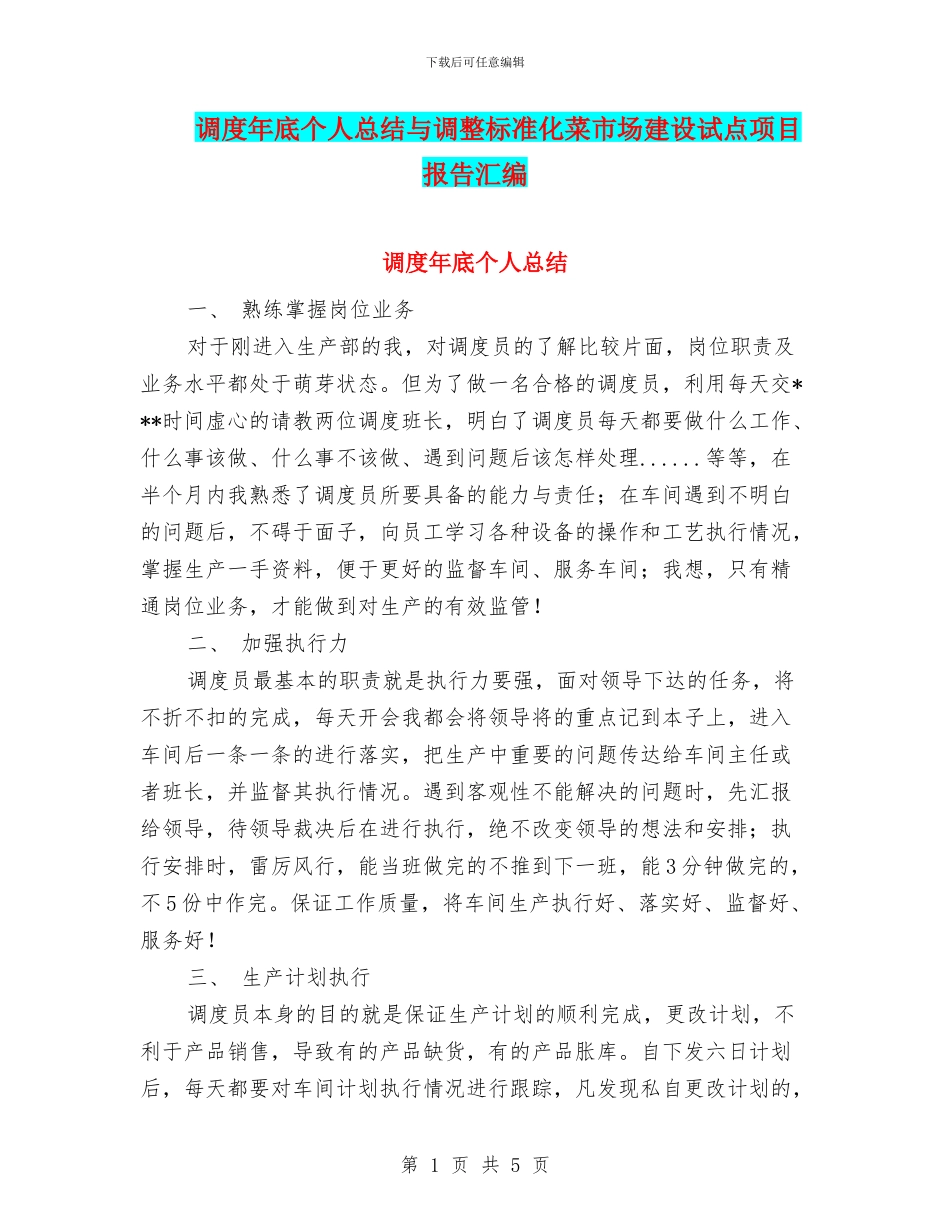 下载后可任意编辑

调度年底个人总结与调整标准化菜市场建设试点项目报告汇编

调度年底个人总结

一、 熟练掌握岗位业务

对于刚进入生产部的我，对调度员的了解比较片面，岗位职责及业务水平都处于萌芽状态。但为了做一名合格的调度员，利用每天交***时间虚心的请教两位调度班长，明白了调度员每天都要做什么工作、什么事该做、什么事不该做、遇到问题后该怎样处理......等等，在半个月内我熟悉了调度员所要具备的能力与责任；在车间遇到不明白的问题后，不碍于面子，向员工学习各种设备的操作和工艺执行情况，掌握生产一手资料，便于更好的监督车间、服务车间；我想，只有精通岗位业务，才能做到对生产的有效监管！

二、 加强执行力

调度员最基本的职责就是执行力要强，面对领导下达的任务，将不折不扣的完成，每天开会我都会将领导将的重点记到本子上，进入车间后一条一条的进行落实，把生产中重要的问题传达给车间主任或者班长，并监督其执行情况。遇到客观性不能解决的问题时，先汇报给领导，待领导裁决后在进行执行，绝不改变领导的想法和安排；执行安排时，雷厉风行，能当班做完的不推到下一班，能3分钟做完的，不5份中作完。保证工作质量，将车间生产执行好、落实好、监督好、服务好！

三、 生产计划执行

调度员本身的目的就是保证生产计划的顺利完成，更改计划，不利于产品销售，导致有的产品缺货，有的产品胀库。自下发六日计划后，每天都要对车间计划执行情况进行跟踪，凡发现私自更改计划的，

第 1 页 共 5 页